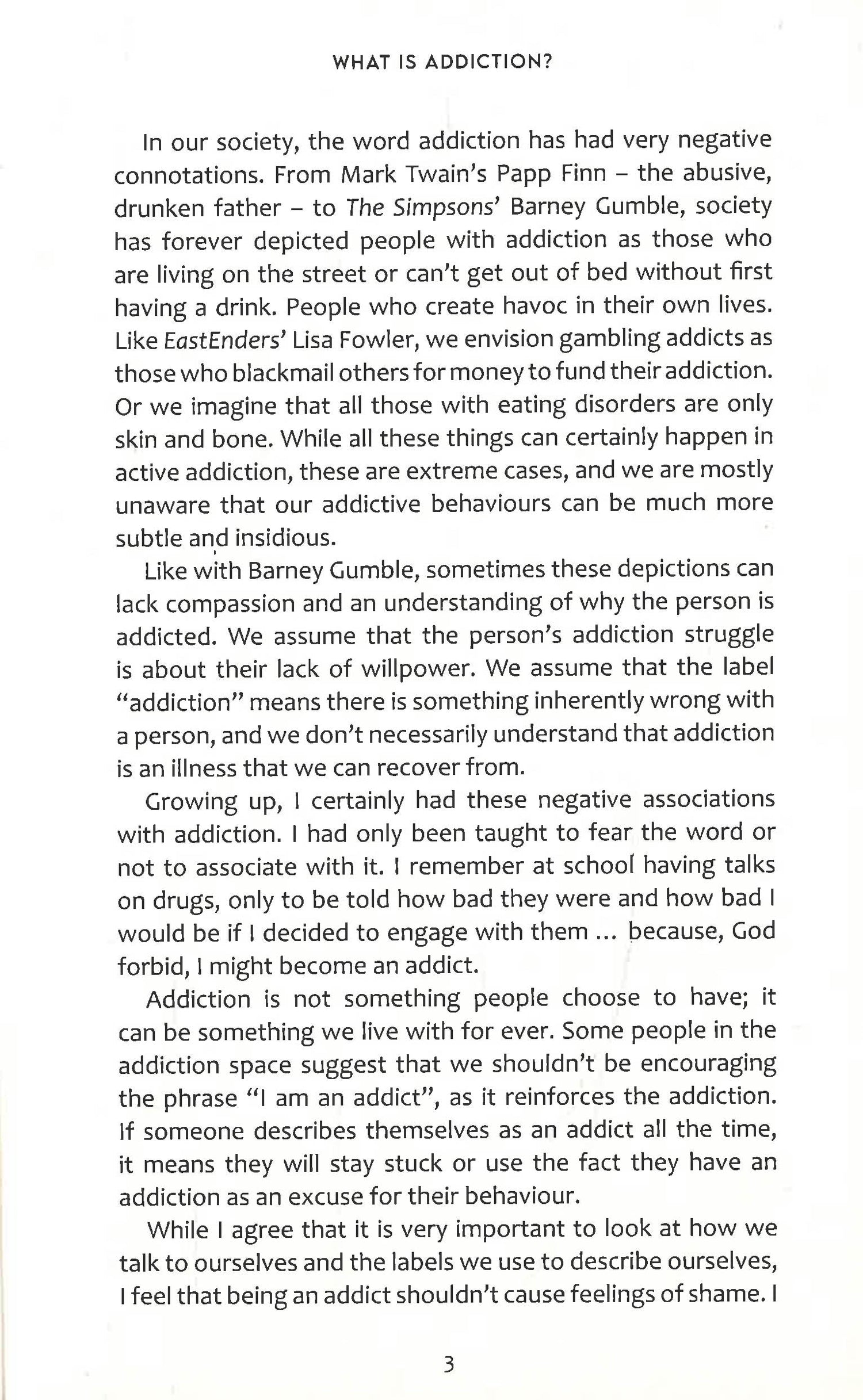 WHAT IS ADDICTION?

In our society, the word addiction has had very negative connotations. From Mark Twain's Papp Finn – the abusive, drunken father – to The Simpsons' Barney Gumble, society has forever depicted people with addiction as those who are living on the street or can't get out of bed without first having a drink. People who create havoc in their own lives. Like EastEnders' Lisa Fowler, we envision gambling addicts as those who blackmail others for money to fund their addiction. Or we imagine that all those with eating disorders are only skin and bone. While all these things can certainly happen in active addiction, these are extreme cases, and we are mostly unaware that our addictive behaviours can be much more subtle and insidious.

Like with Barney Gumble, sometimes these depictions can lack compassion and an understanding of why the person is addicted. We assume that the person's addiction struggle is about their lack of willpower. We assume that the label "addiction" means there is something inherently wrong with a person, and we don't necessarily understand that addiction is an illness that we can recover from.

Growing up, I certainly had these negative associations with addiction. I had only been taught to fear the word or not to associate with it. I remember at school having talks on drugs, only to be told how bad they were and how bad I would be if I decided to engage with them ... because, God forbid, I might become an addict.

Addiction is not something people choose to have; it can be something we live with for ever. Some people in the addiction space suggest that we shouldn't be encouraging the phrase "I am an addict", as it reinforces the addiction. If someone describes themselves as an addict all the time, it means they will stay stuck or use the fact they have an addiction as an excuse for their behaviour.

While I agree that it is very important to look at how we talk to ourselves and the labels we use to describe ourselves, I feel that being an addict shouldn't cause feelings of shame. I

3